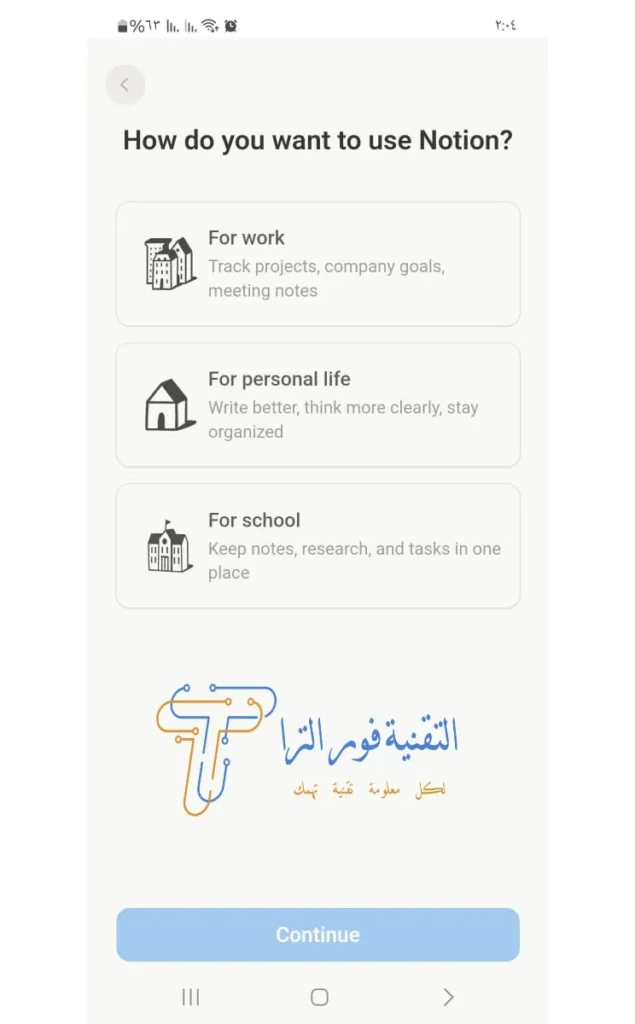 %٦٣ ٢:٠٤

How do you want to use Notion?

For work
Track projects, company goals, meeting notes

For personal life
Write better, think more clearly, stay organized

For school
Keep notes, research, and tasks in one place

التقنية فور الترا
لكل معلومة تقنية تهمك

Continue